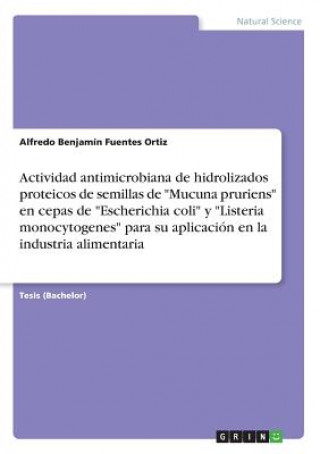 Natural Science

Alfredo Benjamin Fuentes Ortiz

Actividad antimicrobiana de hidrolizados proteicos de semillas de "Mucuna pruriens" en cepas de "Escherichia coli" y "Listeria monocytogenes" para su aplicación en la industria alimentaria

Tesis (Bachelor)

GRIN